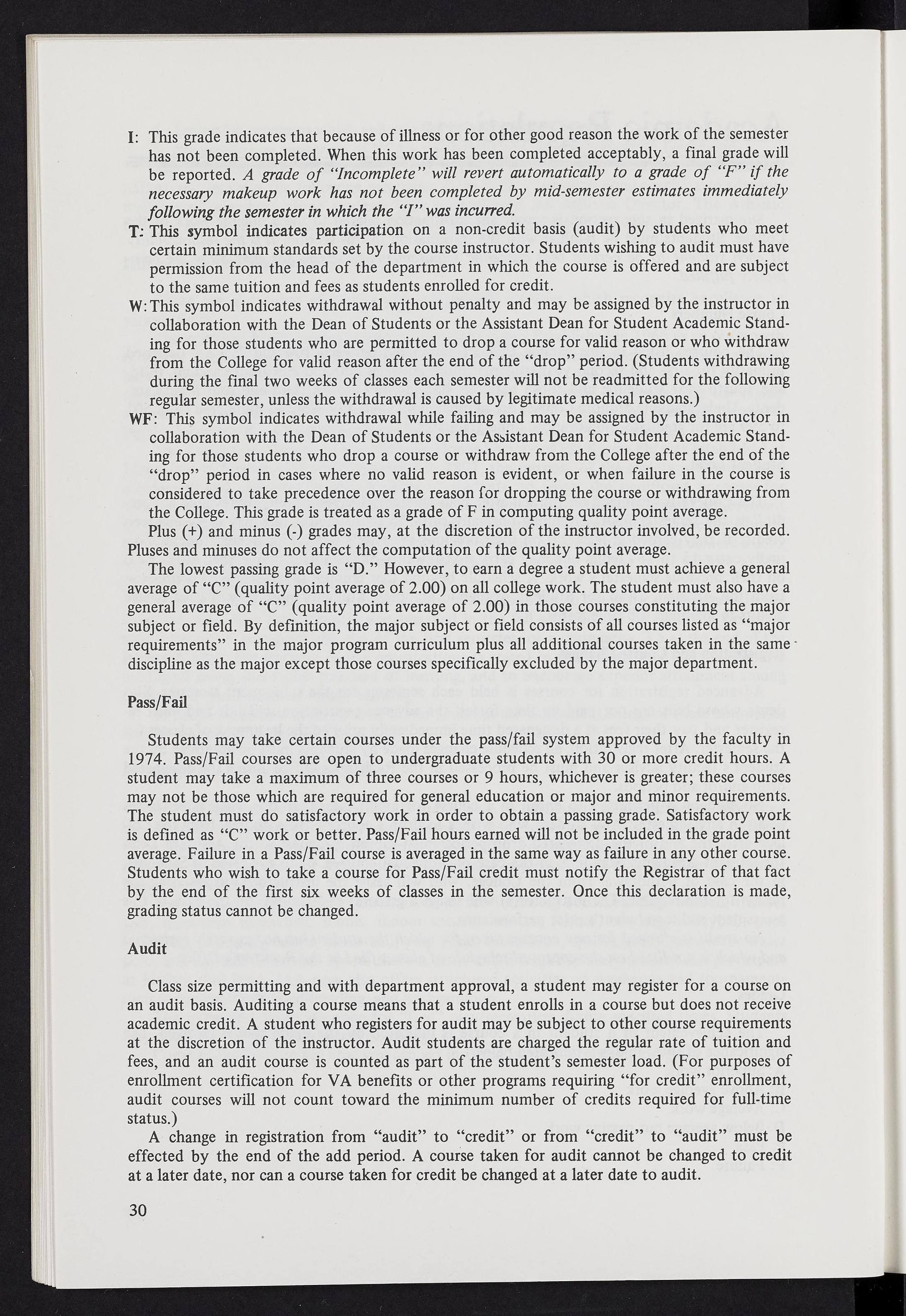 I: This grade indicates that because of illness or for other good reason the work of the semester has not been completed. When this work has been completed acceptably, a final grade will be reported. A grade of "Incomplete" will revert automatically to a grade of "F" if the necessary makeup work has not been completed by mid-semester estimates immediately following the semester in which the "I" was incurred.

T: This symbol indicates participation on a non-credit basis (audit) by students who meet certain minimum standards set by the course instructor. Students wishing to audit must have permission from the head of the department in which the course is offered and are subject to the same tuition and fees as students enrolled for credit.

W: This symbol indicates withdrawal without penalty and may be assigned by the instructor in collaboration with the Dean of Students or the Assistant Dean for Student Academic Standing for those students who are permitted to drop a course for valid reason or who withdraw from the College for valid reason after the end of the "drop" period. (Students withdrawing during the final two weeks of classes each semester will not be readmitted for the following regular semester, unless the withdrawal is caused by legitimate medical reasons.)

WF: This symbol indicates withdrawal while failing and may be assigned by the instructor in collaboration with the Dean of Students or the Assistant Dean for Student Academic Standing for those students who drop a course or withdraw from the College after the end of the "drop" period in cases where no valid reason is evident, or when failure in the course is considered to take precedence over the reason for dropping the course or withdrawing from the College. This grade is treated as a grade of F in computing quality point average.

Plus (+) and minus (-) grades may, at the discretion of the instructor involved, be recorded. Pluses and minuses do not affect the computation of the quality point average.

The lowest passing grade is "D." However, to earn a degree a student must achieve a general average of "C" (quality point average of 2.00) on all college work. The student must also have a general average of "C" (quality point average of 2.00) in those courses constituting the major subject or field. By definition, the major subject or field consists of all courses listed as "major requirements" in the major program curriculum plus all additional courses taken in the same discipline as the major except those courses specifically excluded by the major department.

Pass/Fail

Students may take certain courses under the pass/fail system approved by the faculty in 1974. Pass/Fail courses are open to undergraduate students with 30 or more credit hours. A student may take a maximum of three courses or 9 hours, whichever is greater; these courses may not be those which are required for general education or major and minor requirements. The student must do satisfactory work in order to obtain a passing grade. Satisfactory work is defined as "C" work or better. Pass/Fail hours earned will not be included in the grade point average. Failure in a Pass/Fail course is averaged in the same way as failure in any other course. Students who wish to take a course for Pass/Fail credit must notify the Registrar of that fact by the end of the first six weeks of classes in the semester. Once this declaration is made, grading status cannot be changed.

Audit

Class size permitting and with department approval, a student may register for a course on an audit basis. Auditing a course means that a student enrolls in a course but does not receive academic credit. A student who registers for audit may be subject to other course requirements at the discretion of the instructor. Audit students are charged the regular rate of tuition and fees, and an audit course is counted as part of the student's semester load. (For purposes of enrollment certification for VA benefits or other programs requiring "for credit" enrollment, audit courses will not count toward the minimum number of credits required for full-time status.)

A change in registration from "audit" to "credit" or from "credit" to "audit" must be effected by the end of the add period. A course taken for audit cannot be changed to credit at a later date, nor can a course taken for credit be changed at a later date to audit.

30